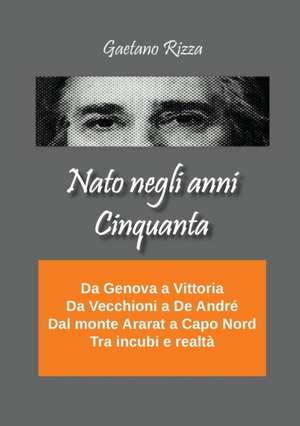 Gaetano Rizza

Nato negli anni Cinquanta

Da Genova a Vittoria
Da Vecchioni a De André
Dal monte Ararat a Capo Nord
Tra incubi e realtà